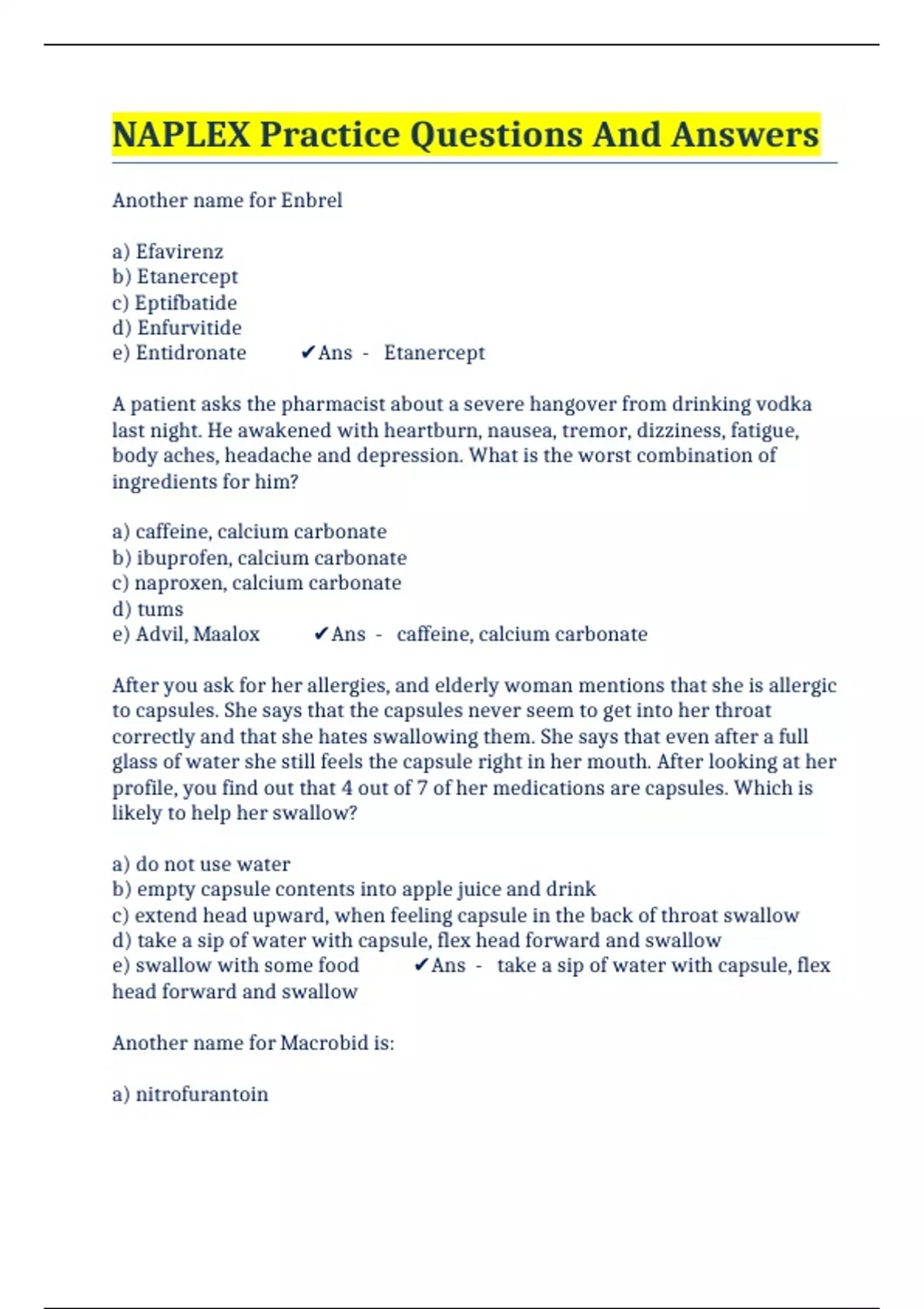 NAPLEX Practice Questions And Answers

Another name for Enbrel

a) Efavirenz
b) Etanercept
c) Eptifbatide
d) Enfurvitide
e) Entidronate ✔Ans - Etanercept

A patient asks the pharmacist about a severe hangover from drinking vodka last night. He awakened with heartburn, nausea, tremor, dizziness, fatigue, body aches, headache and depression. What is the worst combination of ingredients for him?

a) caffeine, calcium carbonate
b) ibuprofen, calcium carbonate
c) naproxen, calcium carbonate
d) tums
e) Advil, Maalox ✔Ans - caffeine, calcium carbonate

After you ask for her allergies, and elderly woman mentions that she is allergic to capsules. She says that the capsules never seem to get into her throat correctly and that she hates swallowing them. She says that even after a full glass of water she still feels the capsule right in her mouth. After looking at her profile, you find out that 4 out of 7 of her medications are capsules. Which is likely to help her swallow?

a) do not use water
b) empty capsule contents into apple juice and drink
c) extend head upward, when feeling capsule in the back of throat swallow
d) take a sip of water with capsule, flex head forward and swallow
e) swallow with some food ✔Ans - take a sip of water with capsule, flex head forward and swallow

Another name for Macrobid is:

a) nitrofurantoin